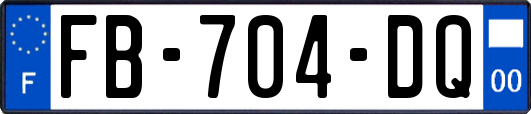 F
FB-704-DQ
00